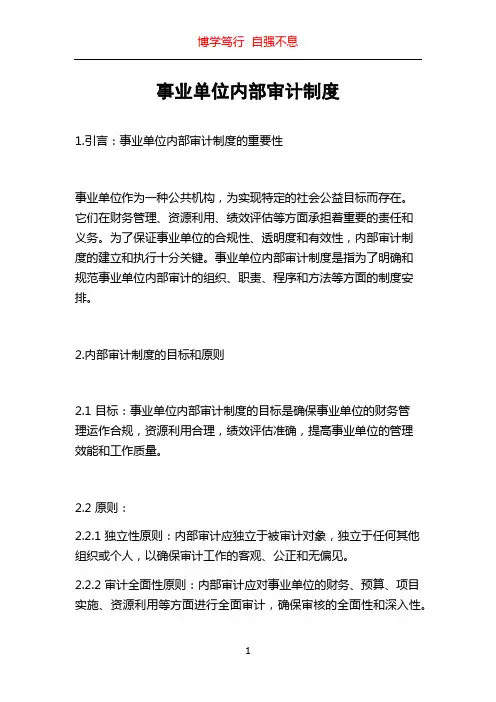 博学笃行 自强不息

事业单位内部审计制度

1.引言：事业单位内部审计制度的重要性

事业单位作为一种公共机构，为实现特定的社会公益目标而存在。它们在财务管理、资源利用、绩效评估等方面承担着重要的责任和义务。为了保证事业单位的合规性、透明度和有效性，内部审计制度的建立和执行十分关键。事业单位内部审计制度是指为了明确和规范事业单位内部审计的组织、职责、程序和方法等方面的制度安排。

2.内部审计制度的目标和原则

2.1 目标：事业单位内部审计制度的目标是确保事业单位的财务管理运作合规，资源利用合理，绩效评估准确，提高事业单位的管理效能和工作质量。

2.2 原则：

2.2.1 独立性原则：内部审计应独立于被审计对象，独立于任何其他组织或个人，以确保审计工作的客观、公正和无偏见。

2.2.2 审计全面性原则：内部审计应对事业单位的财务、预算、项目实施、资源利用等方面进行全面审计，确保审核的全面性和深入性。

1